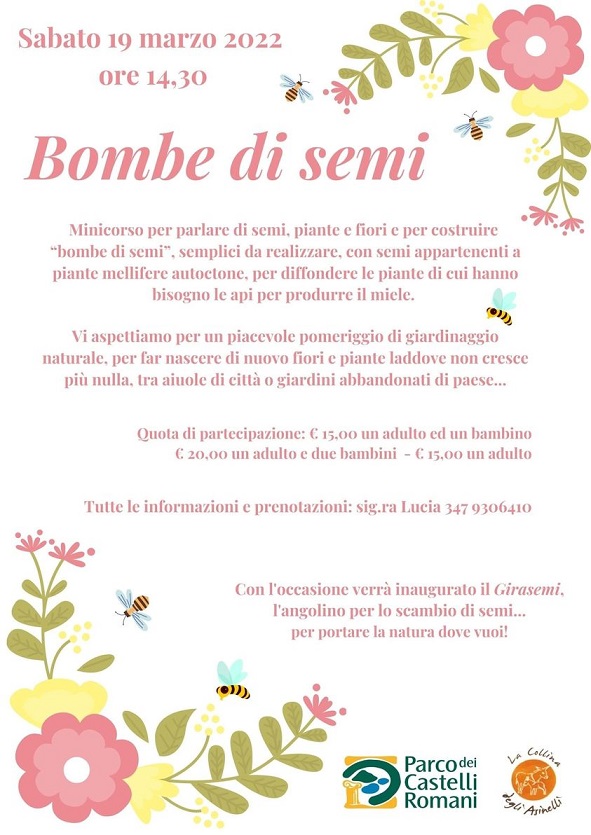 Sabato 19 marzo 2022
ore 14,30

Bombe di semi

Minicorso per parlare di semi, piante e fiori e per costruire "bombe di semi", semplici da realizzare, con semi appartenenti a piante mellifere autoctone, per diffondere le piante di cui hanno bisogno le api per produrre il miele.

Vi aspettiamo per un piacevole pomeriggio di giardinaggio naturale, per far nascere di nuovo fiori e piante laddove non cresce più nulla, tra aiuole di città o giardini abbandonati di paese...

Quota di partecipazione: € 15,00 un adulto ed un bambino
€ 20,00 un adulto e due bambini - € 15,00 un adulto

Tutte le informazioni e prenotazioni: sig.ra Lucia 347 9306410

Con l'occasione verrà inaugurato il Girasemi, l'angolino per lo scambio di semi... per portare la natura dove vuoi!

Parco dei Castelli Romani

La Collina degli Asinelli